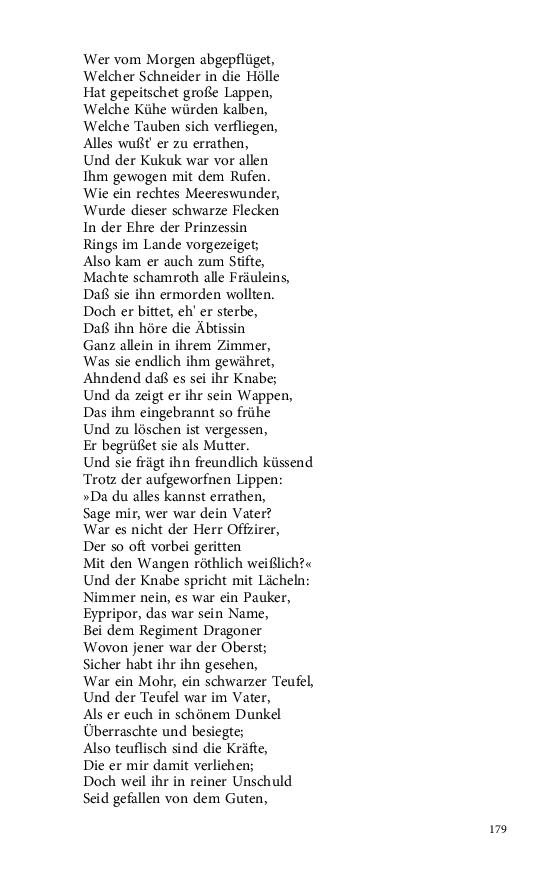 Wer vom Morgen abgepflüget,
Welcher Schneider in die Hölle
Hat gepeitschet große Lappen,
Welche Kühe würden kalben,
Welche Tauben sich verfliegen,
Alles wußt' er zu errathen,
Und der Kukuk war vor allen
Ihm gewogen mit dem Rufen.
Wie ein rechtes Meereswunder,
Wurde dieser schwarze Flecken
In der Ehre der Prinzessin
Rings im Lande vorgezeiget;
Also kam er auch zum Stifte,
Machte schamroth alle Fräuleins,
Daß sie ihn ermorden wollten.
Doch er bittet, eh' er sterbe,
Daß ihn höre die Äbtissin
Ganz allein in ihrem Zimmer,
Was sie endlich ihm gewähret,
Ahndend daß es sei ihr Knabe;
Und da zeigt er ihr sein Wappen,
Das ihm eingebrannt so frühe
Und zu löschen ist vergessen,
Er begrüßet sie als Mutter.
Und sie frägt ihn freundlich küssend
Trotz der aufgeworfnen Lippen:
»Da du alles kannst errathen,
Sage mir, wer war dein Vater?
War es nicht der Herr Offzirer,
Der so oft vorbei geritten
Mit den Wangen röthlich weißlich?«
Und der Knabe spricht mit Lächeln:
Nimmer nein, es war ein Pauker,
Eypripor, das war sein Name,
Bei dem Regiment Dragoner
Wovon jener war der Oberst;
Sicher habt ihr ihn gesehen,
War ein Mohr, ein schwarzer Teufel,
Und der Teufel war im Vater,
Als er euch in schönem Dunkel
Überraschte und besiegte;
Also teuflisch sind die Kräfte,
Die er mir damit verliehen;
Doch weil ihr in reiner Unschuld
Seid gefallen von dem Guten,

179